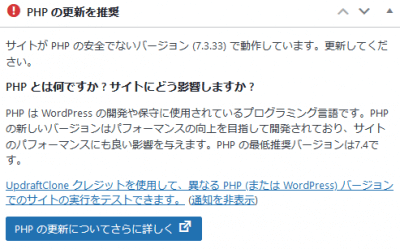 PHP の更新を推奨

サイトが PHP の安全でないバージョン (7.3.33) で動作しています。更新してください。

PHP とは何ですか ? サイトにどう影響しますか ?

PHP は WordPress の開発や保守に使用されているプログラミング言語です。PHP の新しいバージョンはパフォーマンスの向上を目指して開発されており、サイトのパフォーマンスにも良い影響を与えます。PHP の最低推奨バージョンは7.4です。

UpdraftClone クレジットを使用して、異なる PHP (または WordPress) バージョンでのサイトの実行をテストできます。 (通知を非表示)

PHP の更新についてさらに詳しく